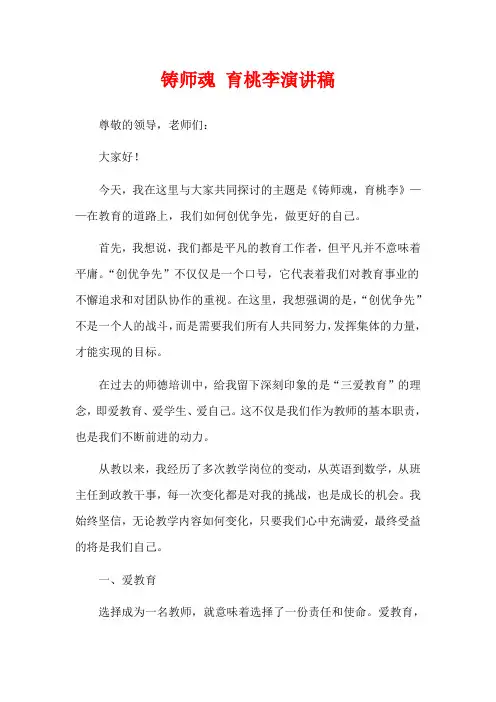 铸师魂 育桃李演讲稿

尊敬的领导，老师们：

大家好！

今天，我在这里与大家共同探讨的主题是《铸师魂，育桃李》——在教育的道路上，我们如何创优争先，做更好的自己。

首先，我想说，我们都是平凡的教育工作者，但平凡并不意味着平庸。“创优争先”不仅仅是一个口号，它代表着我们对教育事业的不懈追求和对团队协作的重视。在这里，我想强调的是，“创优争先”不是一个人的战斗，而是需要我们所有人共同努力，发挥集体的力量，才能实现的目标。

在过去的师德培训中，给我留下深刻印象的是“三爱教育”的理念，即爱教育、爱学生、爱自己。这不仅是我们作为教师的基本职责，也是我们不断前进的动力。

从教以来，我经历了多次教学岗位的变动，从英语到数学，从班主任到政教干事，每一次变化都是对我的挑战，也是成长的机会。我始终坚信，无论教学内容如何变化，只要我们心中充满爱，最终受益的将是我们自己。

一、爱教育

选择成为一名教师，就意味着选择了一份责任和使命。爱教育，